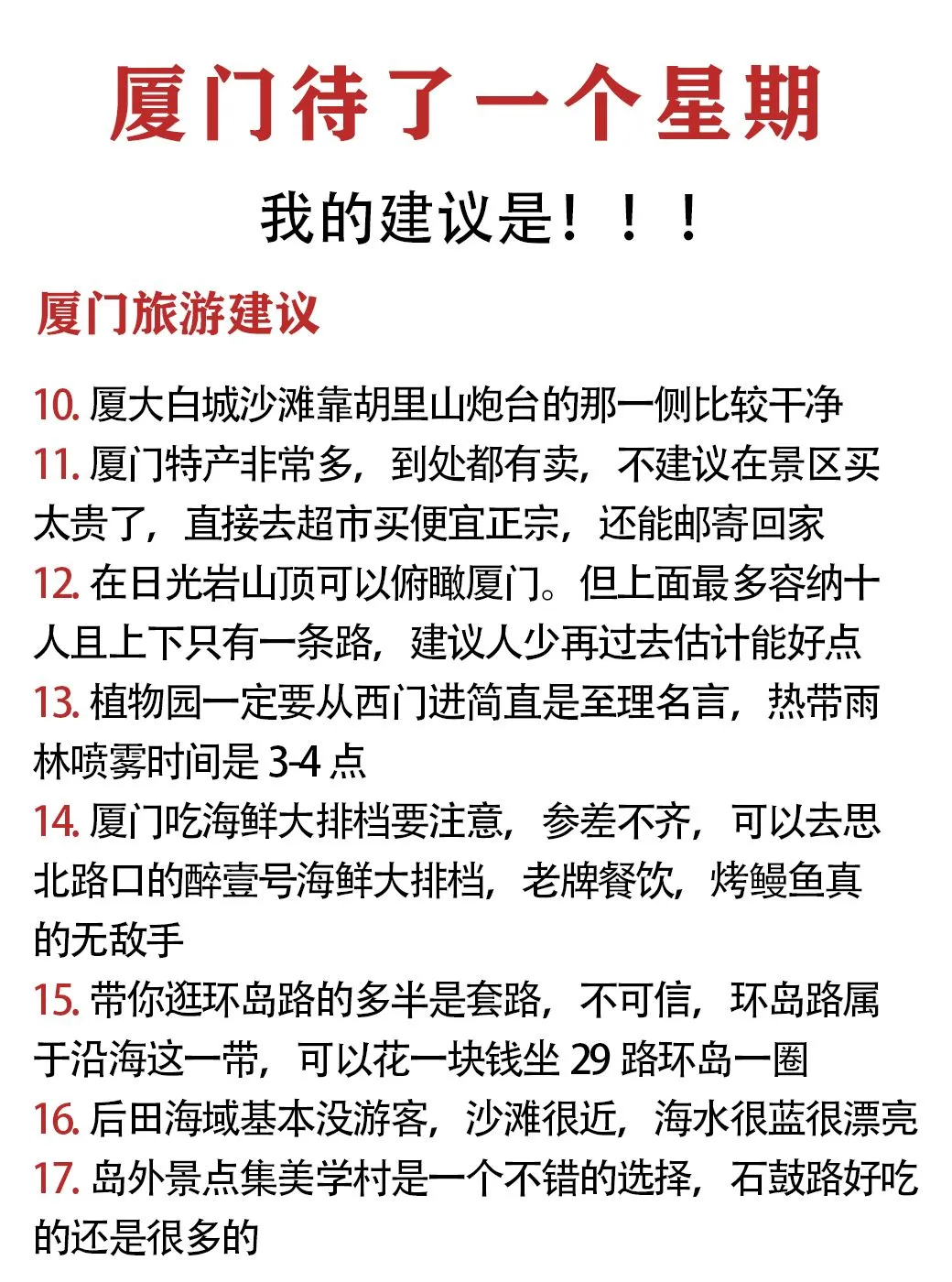 厦门待了一个星期

我的建议是！！！

厦门旅游建议

10. 厦大白城沙滩靠胡里山炮台的那一侧比较干净
11. 厦门特产非常多，到处都有卖，不建议在景区买太贵了，直接去超市买便宜正宗，还能邮寄回家
12. 在日光岩山顶可以俯瞰厦门。但上面最多容纳十人且上下只有一条路，建议人少再过去估计能好点
13. 植物园一定要从西门进简直是至理名言，热带雨林喷雾时间是 3-4 点
14. 厦门吃海鲜大排档要注意，参差不齐，可以去思北路口的醉壹号海鲜大排档，老牌餐饮，烤鳗鱼真的无敌手
15. 带你逛环岛路的多半是套路，不可信，环岛路属于沿海这一带，可以花一块钱坐 29 路环岛一圈
16. 后田海域基本没游客，沙滩很近，海水很蓝很漂亮
17. 岛外景点集美学村是一个不错的选择，石鼓路好吃的还是很多的